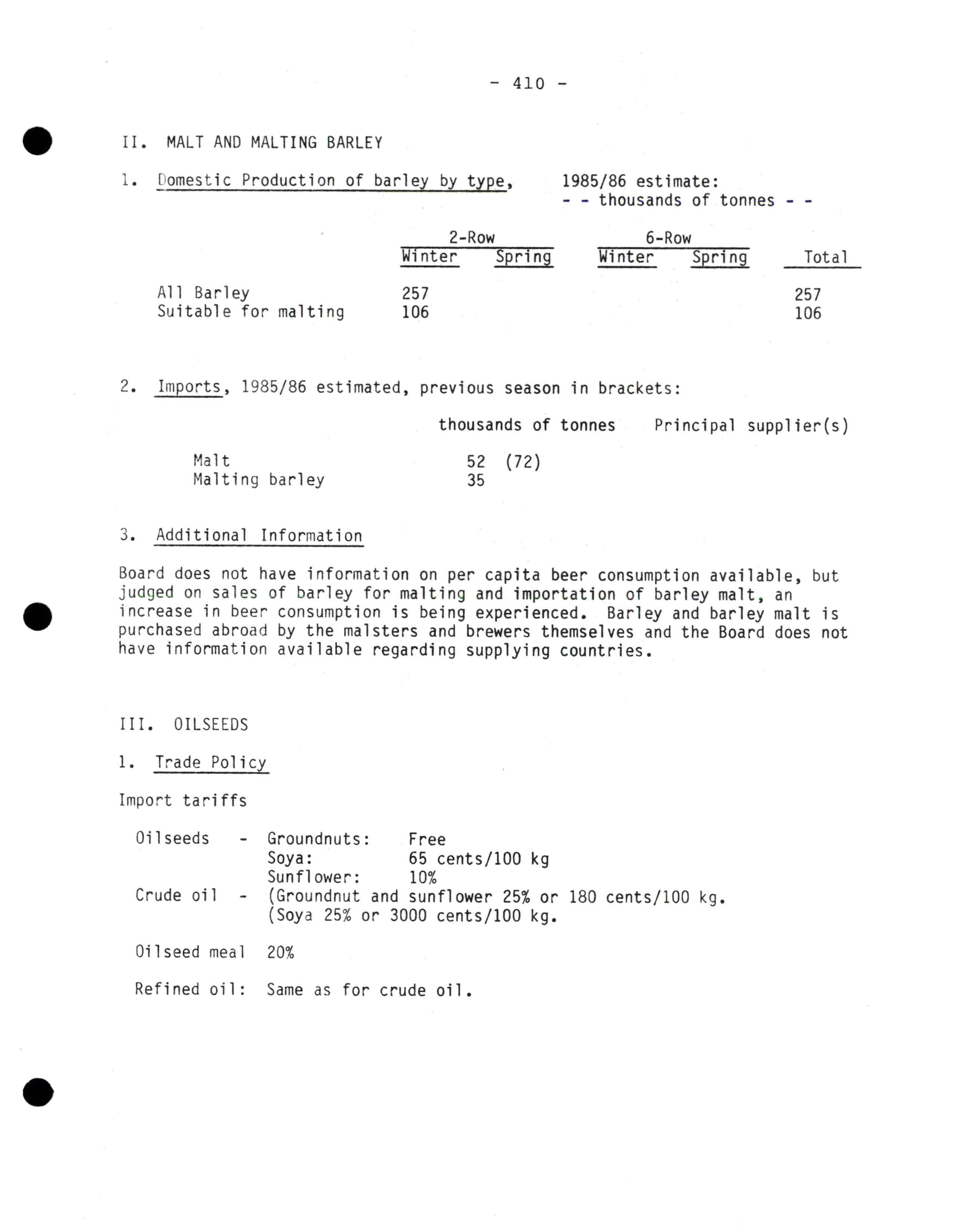 - 410 -

II. MALT AND MALTING BARLEY

1. Domestic Production of barley by type, 1985/86 estimate:
- - thousands of tonnes - -

| | 2-Row Winter | 2-Row Spring | 6-Row Winter | 6-Row Spring | Total |
|---|---|---|---|---|---|
| All Barley | 257 | | | | 257 |
| Suitable for malting | 106 | | | | 106 |

2. Imports, 1985/86 estimated, previous season in brackets:

| | thousands of tonnes | Principal supplier(s) |
|---|---|---|
| Malt | 52 (72) | |
| Malting barley | 35 | |

3. Additional Information

Board does not have information on per capita beer consumption available, but judged on sales of barley for malting and importation of barley malt, an increase in beer consumption is being experienced. Barley and barley malt is purchased abroad by the malsters and brewers themselves and the Board does not have information available regarding supplying countries.

III. OILSEEDS

1. Trade Policy

Import tariffs

Oilseeds - Groundnuts: Free
Soya: 65 cents/100 kg
Sunflower: 10%
Crude oil - (Groundnut and sunflower 25% or 180 cents/100 kg.
(Soya 25% or 3000 cents/100 kg.

Oilseed meal 20%

Refined oil: Same as for crude oil.